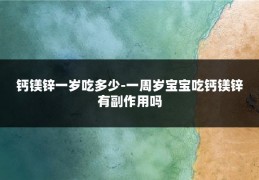 钙镁锌一岁吃多少-一周岁宝宝吃钙镁锌有副作用吗